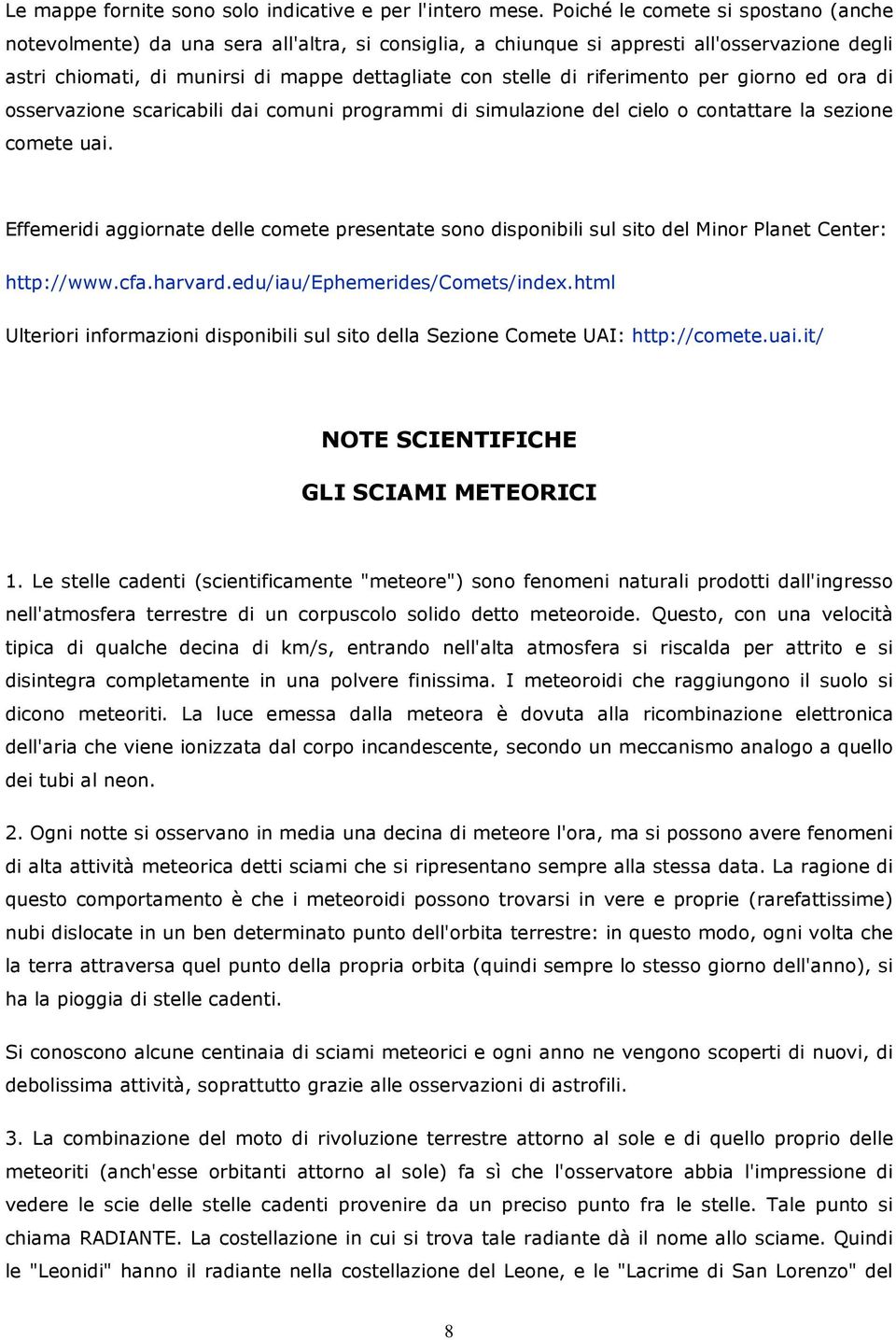 Le mappe fornite sono solo indicative e per l'intero mese. Poiché le comete si spostano (anche notevolmente) da una sera all'altra, si consiglia, a chiunque si appresti all'osservazione degli astri chiomati, di munirsi di mappe dettagliate con stelle di riferimento per giorno ed ora di osservazione scaricabili dai comuni programmi di simulazione del cielo o contattare la sezione comete uai.

Effemeridi aggiornate delle comete presentate sono disponibili sul sito del Minor Planet Center:

http://www.cfa.harvard.edu/iau/Ephemerides/Comets/index.html

Ulteriori informazioni disponibili sul sito della Sezione Comete UAI: http://comete.uai.it/

NOTE SCIENTIFICHE

GLI SCIAMI METEORICI

1. Le stelle cadenti (scientificamente "meteore") sono fenomeni naturali prodotti dall'ingresso nell'atmosfera terrestre di un corpuscolo solido detto meteoroide. Questo, con una velocità tipica di qualche decina di km/s, entrando nell'alta atmosfera si riscalda per attrito e si disintegra completamente in una polvere finissima. I meteoroidi che raggiungono il suolo si dicono meteoriti. La luce emessa dalla meteora è dovuta alla ricombinazione elettronica dell'aria che viene ionizzata dal corpo incandescente, secondo un meccanismo analogo a quello dei tubi al neon.

2. Ogni notte si osservano in media una decina di meteore l'ora, ma si possono avere fenomeni di alta attività meteorica detti sciami che si ripresentano sempre alla stessa data. La ragione di questo comportamento è che i meteoroidi possono trovarsi in vere e proprie (rarefattissime) nubi dislocate in un ben determinato punto dell'orbita terrestre: in questo modo, ogni volta che la terra attraversa quel punto della propria orbita (quindi sempre lo stesso giorno dell'anno), si ha la pioggia di stelle cadenti.

Si conoscono alcune centinaia di sciami meteorici e ogni anno ne vengono scoperti di nuovi, di debolissima attività, soprattutto grazie alle osservazioni di astrofili.

3. La combinazione del moto di rivoluzione terrestre attorno al sole e di quello proprio delle meteoriti (anch'esse orbitanti attorno al sole) fa sì che l'osservatore abbia l'impressione di vedere le scie delle stelle cadenti provenire da un preciso punto fra le stelle. Tale punto si chiama RADIANTE. La costellazione in cui si trova tale radiante dà il nome allo sciame. Quindi le "Leonidi" hanno il radiante nella costellazione del Leone, e le "Lacrime di San Lorenzo" del

8